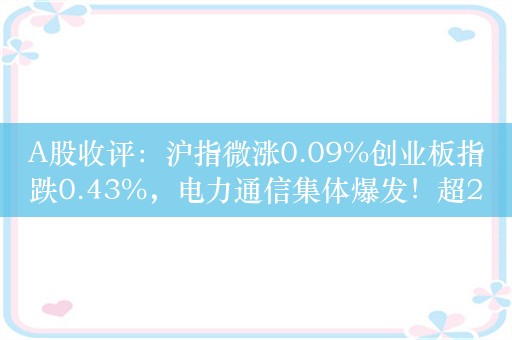 A股收评：沪指微涨0.09%创业板指跌0.43%，电力通信集体爆发！超2